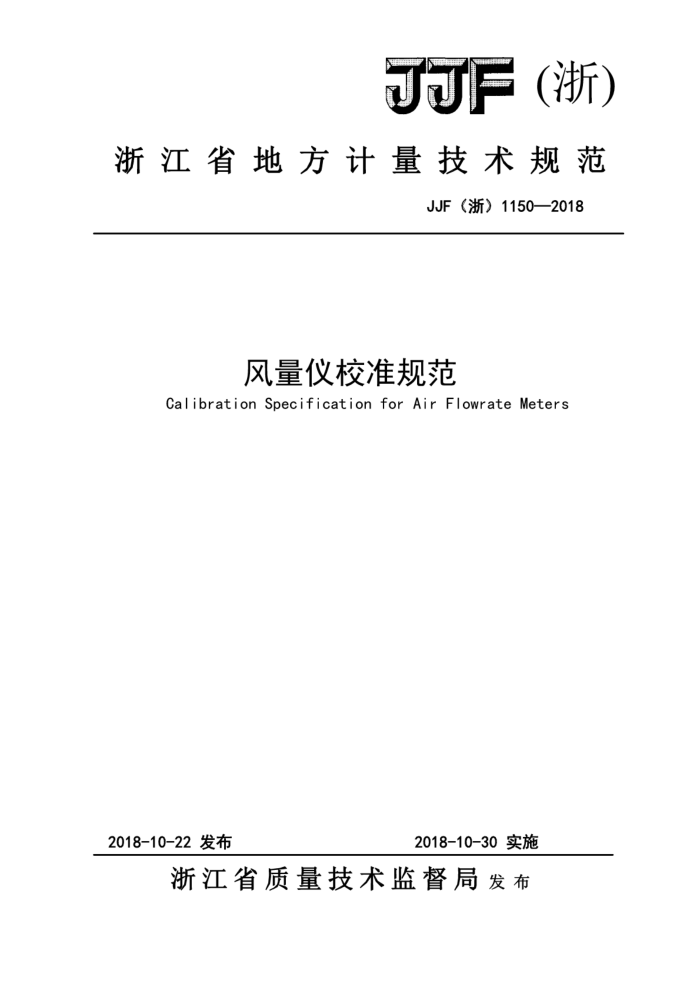 JJF (浙)

浙江省地方计量技术规范

JJF（浙）1150—2018

风量仪校准规范

Calibration Specification for Air Flowrate Meters

2018-10-22 发布

2018-10-30 实施

浙江省质量技术监督局 发布